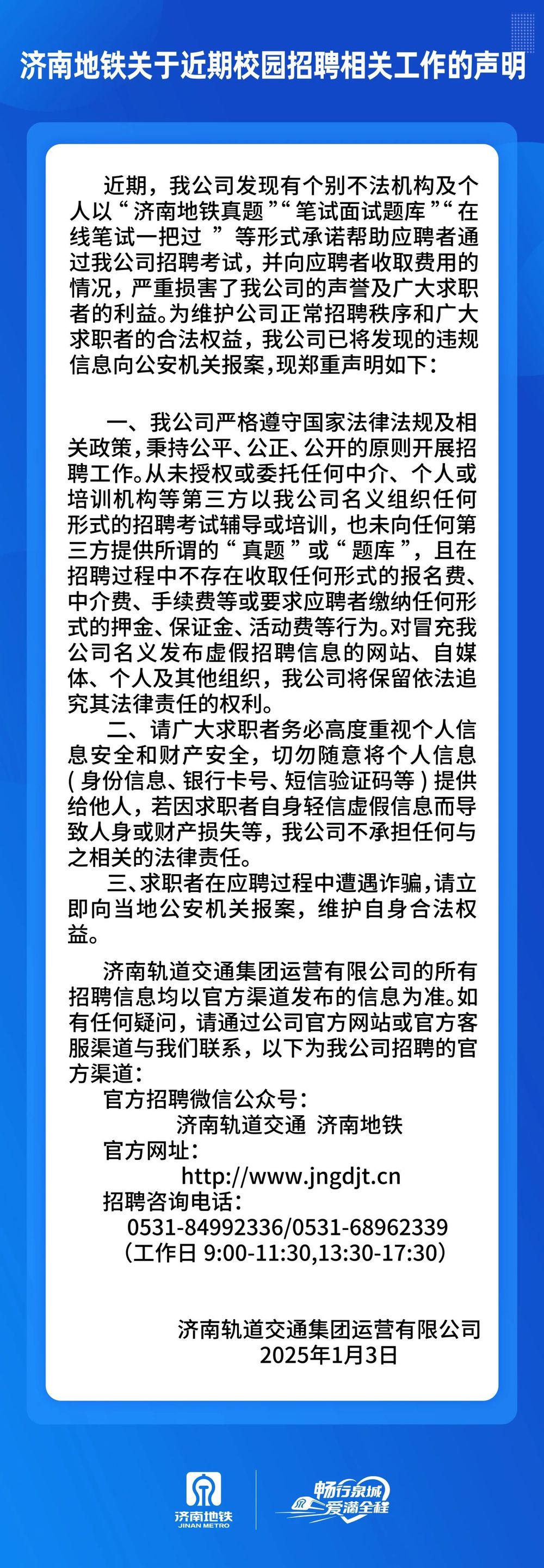 济南地铁关于近期校园招聘相关工作的声明

近期，我公司发现有个别不法机构及个人以“济南地铁真题”“笔试面试题库”“在线笔试一把过”等形式承诺帮助应聘者通过我公司招聘考试，并向应聘者收取费用的情况，严重损害了我公司的声誉及广大求职者的利益。为维护公司正常招聘秩序和广大求职者的合法权益，我公司已将发现的违规信息向公安机关报案，现郑重声明如下：

一、我公司严格遵守国家法律法规及相关政策，秉持公平、公正、公开的原则开展招聘工作。从未授权或委托任何中介、个人或培训机构等第三方以我公司名义组织任何形式的招聘考试辅导或培训，也未向任何第三方提供所谓的“真题”或“题库”，且在招聘过程中不存在收取任何形式的报名费、中介费、手续费等或要求应聘者缴纳任何形式的押金、保证金、活动费等行为。对冒充我公司名义发布虚假招聘信息的网站、自媒体、个人及其他组织，我公司将保留依法追究其法律责任的权利。

二、请广大求职者务必高度重视个人信息安全和财产安全，切勿随意将个人信息（身份信息、银行卡号、短信验证码等）提供给他人，若因求职者自身轻信虚假信息而导致人身或财产损失等，我公司不承担任何与之相关的法律责任。

三、求职者在应聘过程中遭遇诈骗，请立即向当地公安机关报案，维护自身合法权益。

济南轨道交通集团运营有限公司的所有招聘信息均以官方渠道发布的信息为准。如有任何疑问，请通过公司官方网站或官方客服渠道与我们联系，以下为我公司招聘的官方渠道：
官方招聘微信公众号：
济南轨道交通 济南地铁
官方网址：
http://www.jngdjt.cn
招聘咨询电话：
0531-84992336/0531-68962339
（工作日 9:00-11:30,13:30-17:30）

济南轨道交通集团运营有限公司
2025年1月3日

济南地铁
JINAN METRO
畅行泉城
爱满全程